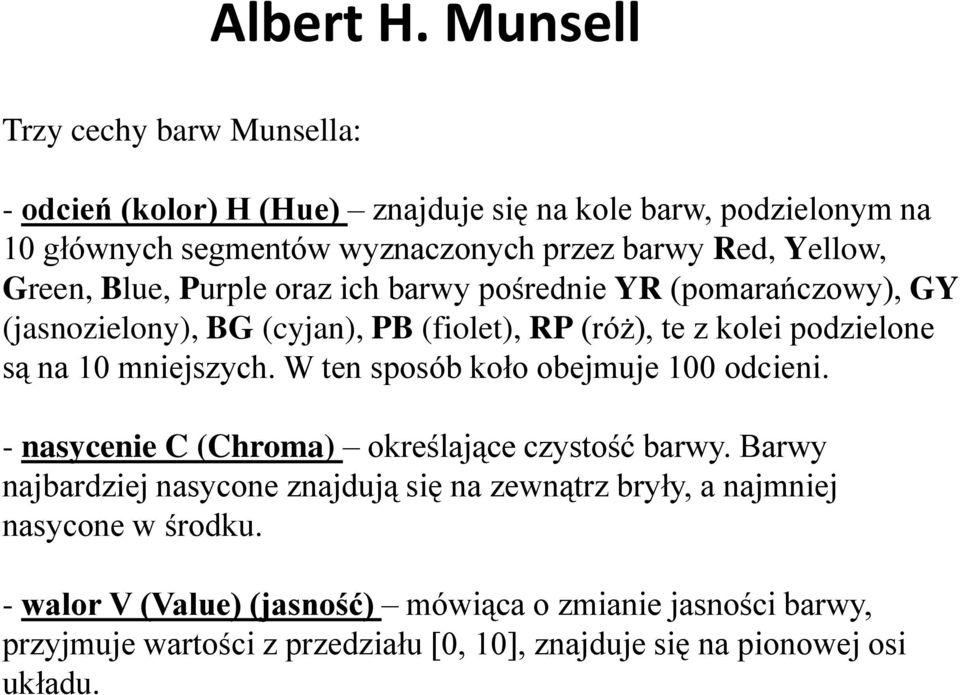 Albert H. Munsell

Trzy cechy barw Munsella:

- odcień (kolor) H (Hue) – znajduje się na kole barw, podzielonym na 10 głównych segmentów wyznaczonych przez barwy Red, Yellow, Green, Blue, Purple oraz ich barwy pośrednie YR (pomarańczowy), GY (jasnozielony), BG (cyjan), PB (fiolet), RP (róż), te z kolei podzielone są na 10 mniejszych. W ten sposób koło obejmuje 100 odcieni.

- nasycenie C (Chroma) – określające czystość barwy. Barwy najbardziej nasycone znajdują się na zewnątrz bryły, a najmniej nasycone w środku.

- walor V (Value) (jasność) – mówiąca o zmianie jasności barwy, przyjmuje wartości z przedziału [0, 10], znajduje się na pionowej osi układu.